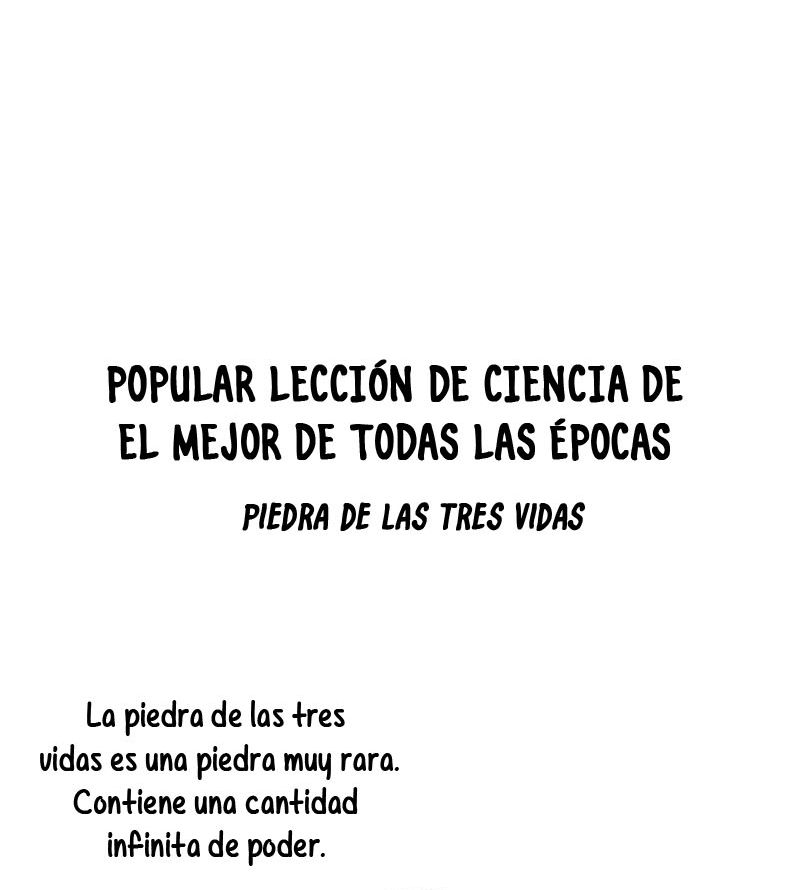 POPULAR LECCIÓN DE CIENCIA DE EL MEJOR DE TODAS LAS ÉPOCAS

PIEDRA DE LAS TRES VIDAS

La piedra de las tres vidas es una piedra muy rara. Contiene una cantidad infinita de poder.